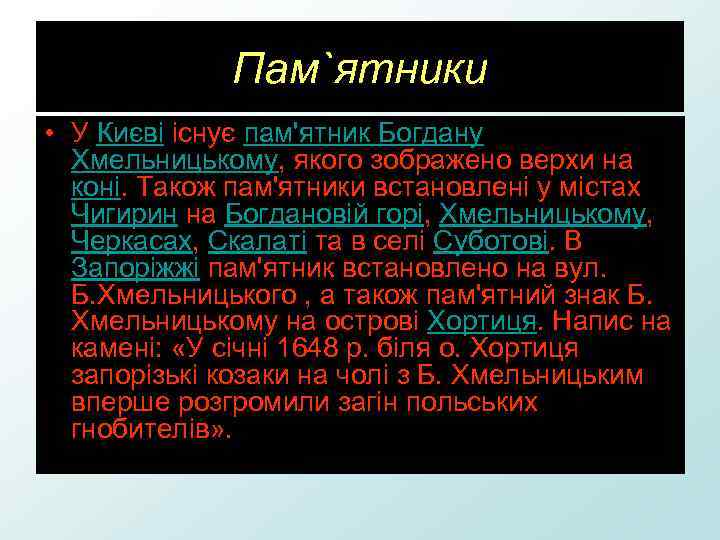 Пам`ятники

• У Києві існує пам'ятник Богдану Хмельницькому, якого зображено верхи на коні. Також пам'ятники встановлені у містах Чигирин на Богдановій горі, Хмельницькому, Черкасах, Скалаті та в селі Суботові. В Запоріжжі пам'ятник встановлено на вул. Б.Хмельницького , а також пам'ятний знак Б. Хмельницькому на острові Хортиця. Напис на камені: «У січні 1648 р. біля о. Хортиця запорізькі козаки на чолі з Б. Хмельницьким вперше розгромили загін польських гнобителів».